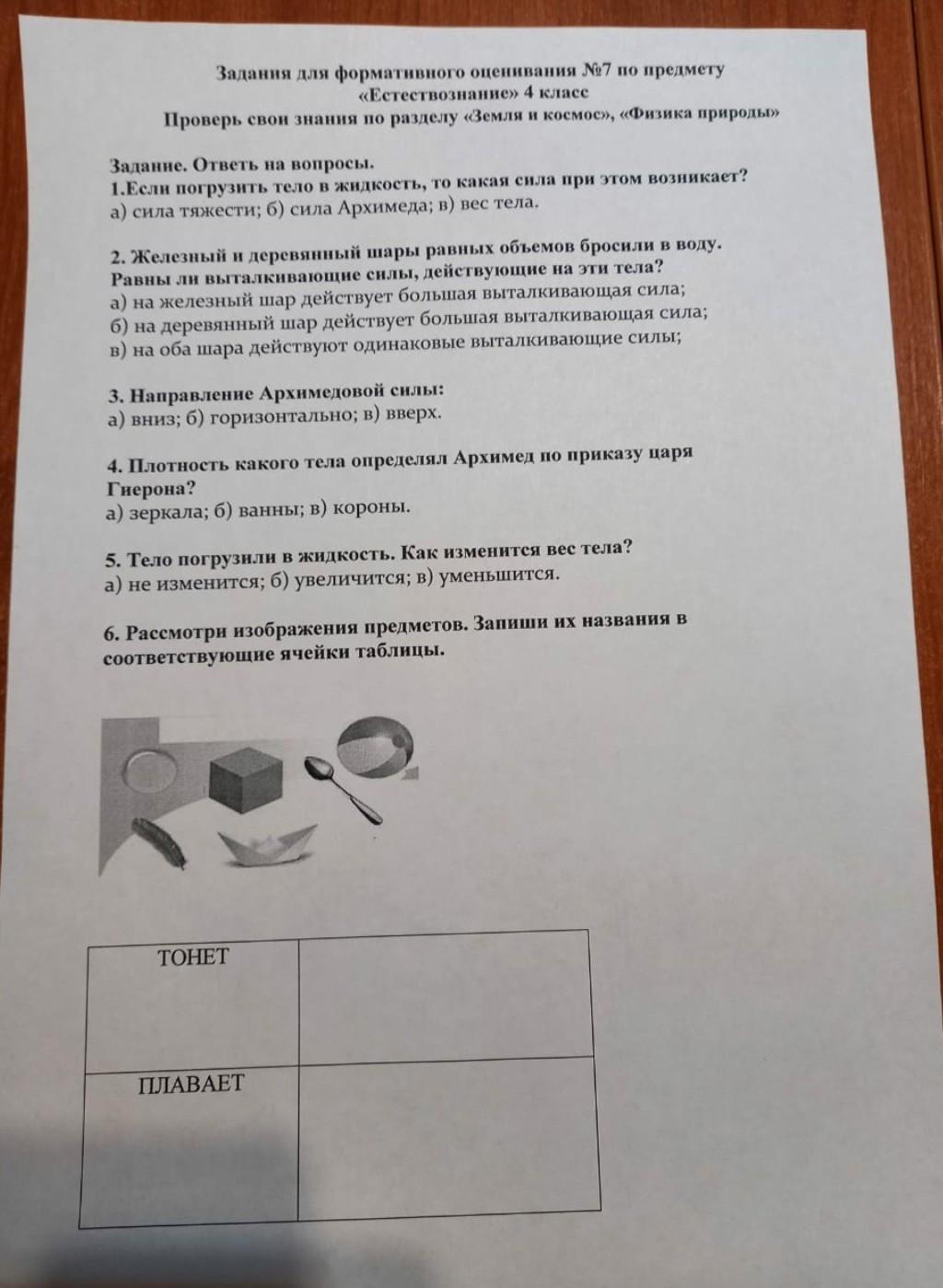 Задания для формативного оценивания №7 по предмету «Естествознание» 4 класс
Проверь свои знания по разделу «Земля и космос», «Физика природы»

Задание. Ответь на вопросы.
1.Если погрузить тело в жидкость, то какая сила при этом возникает?
а) сила тяжести; б) сила Архимеда; в) вес тела.

2. Железный и деревянный шары равных объемов бросили в воду. Равны ли выталкивающие силы, действующие на эти тела?
а) на железный шар действует большая выталкивающая сила;
б) на деревянный шар действует большая выталкивающая сила;
в) на оба шара действуют одинаковые выталкивающие силы;

3. Направление Архимедовой силы:
а) вниз; б) горизонтально; в) вверх.

4. Плотность какого тела определял Архимед по приказу царя Гиерона?
а) зеркала; б) ванны; в) короны.

5. Тело погрузили в жидкость. Как изменится вес тела?
а) не изменится; б) увеличится; в) уменьшится.

6. Рассмотри изображения предметов. Запиши их названия в соответствующие ячейки таблицы.

| ТОНЕТ | |
|---|---|
| ПЛАВАЕТ | |